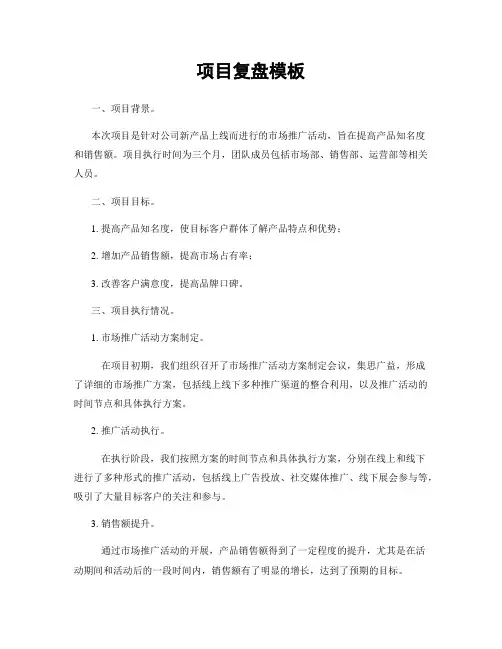 项目复盘模板

一、项目背景。

本次项目是针对公司新产品上线而进行的市场推广活动，旨在提高产品知名度和销售额。项目执行时间为三个月，团队成员包括市场部、销售部、运营部等相关人员。

二、项目目标。

1. 提高产品知名度，使目标客户群体了解产品特点和优势；

2. 增加产品销售额，提高市场占有率；

3. 改善客户满意度，提高品牌口碑。

三、项目执行情况。

1. 市场推广活动方案制定。

在项目初期，我们组织召开了市场推广活动方案制定会议，集思广益，形成了详细的市场推广方案，包括线上线下多种推广渠道的整合利用，以及推广活动的时间节点和具体执行方案。

2. 推广活动执行。

在执行阶段，我们按照方案的时间节点和具体执行方案，分别在线上和线下进行了多种形式的推广活动，包括线上广告投放、社交媒体推广、线下展会参与等，吸引了大量目标客户的关注和参与。

3. 销售额提升。

通过市场推广活动的开展，产品销售额得到了一定程度的提升，尤其是在活动期间和活动后的一段时间内，销售额有了明显的增长，达到了预期的目标。